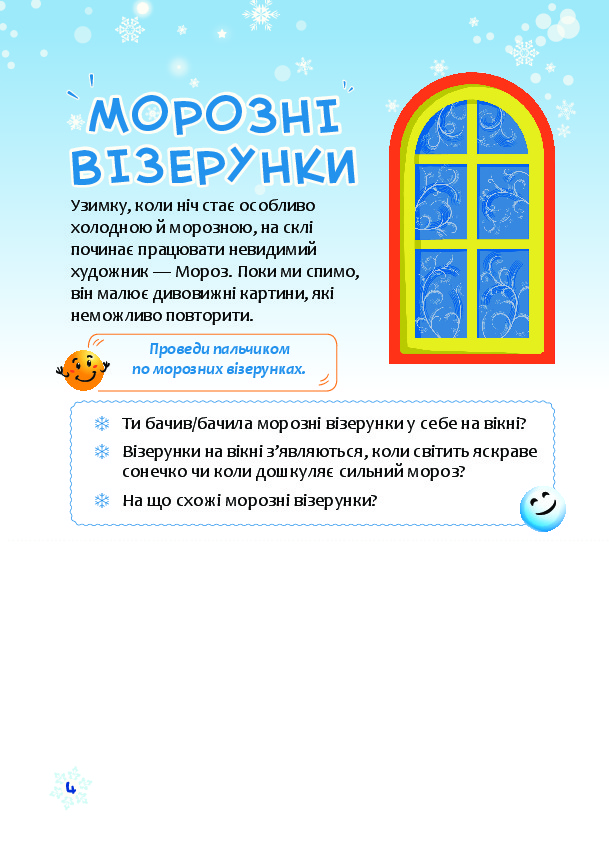 МОРОЗНІ ВІЗЕРУНКИ

Узимку, коли ніч стає особливо холодною й морозною, на склі починає працювати невидимий художник — Мороз. Поки ми спимо, він малює дивовижні картини, які неможливо повторити.

Проведи пальчиком по морозних візерунках.

Ти бачив/бачила морозні візерунки у себе на вікні?

Візерунки на вікні з'являються, коли світить яскраве сонечко чи коли дошкуляє сильний мороз?

На що схожі морозні візерунки?

4